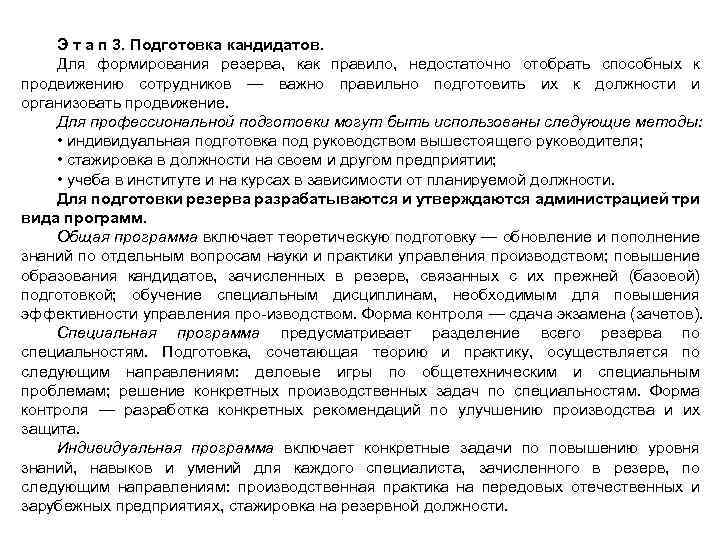 Э т а п 3. Подготовка кандидатов.

Для формирования резерва, как правило, недостаточно отобрать способных к продвижению сотрудников — важно правильно подготовить их к должности и организовать продвижение.

Для профессиональной подготовки могут быть использованы следующие методы:

• индивидуальная подготовка под руководством вышестоящего руководителя;

• стажировка в должности на своем и другом предприятии;

• учеба в институте и на курсах в зависимости от планируемой должности.

Для подготовки резерва разрабатываются и утверждаются администрацией три вида программ.

Общая программа включает теоретическую подготовку — обновление и пополнение знаний по отдельным вопросам науки и практики управления производством; повышение образования кандидатов, зачисленных в резерв, связанных с их прежней (базовой) подготовкой; обучение специальным дисциплинам, необходимым для повышения эффективности управления про-изводством. Форма контроля — сдача экзамена (зачетов).

Специальная программа предусматривает разделение всего резерва по специальностям. Подготовка, сочетающая теорию и практику, осуществляется по следующим направлениям: деловые игры по общетехническим и специальным проблемам; решение конкретных производственных задач по специальностям. Форма контроля — разработка конкретных рекомендаций по улучшению производства и их защита.

Индивидуальная программа включает конкретные задачи по повышению уровня знаний, навыков и умений для каждого специалиста, зачисленного в резерв, по следующим направлениям: производственная практика на передовых отечественных и зарубежных предприятиях, стажировка на резервной должности.